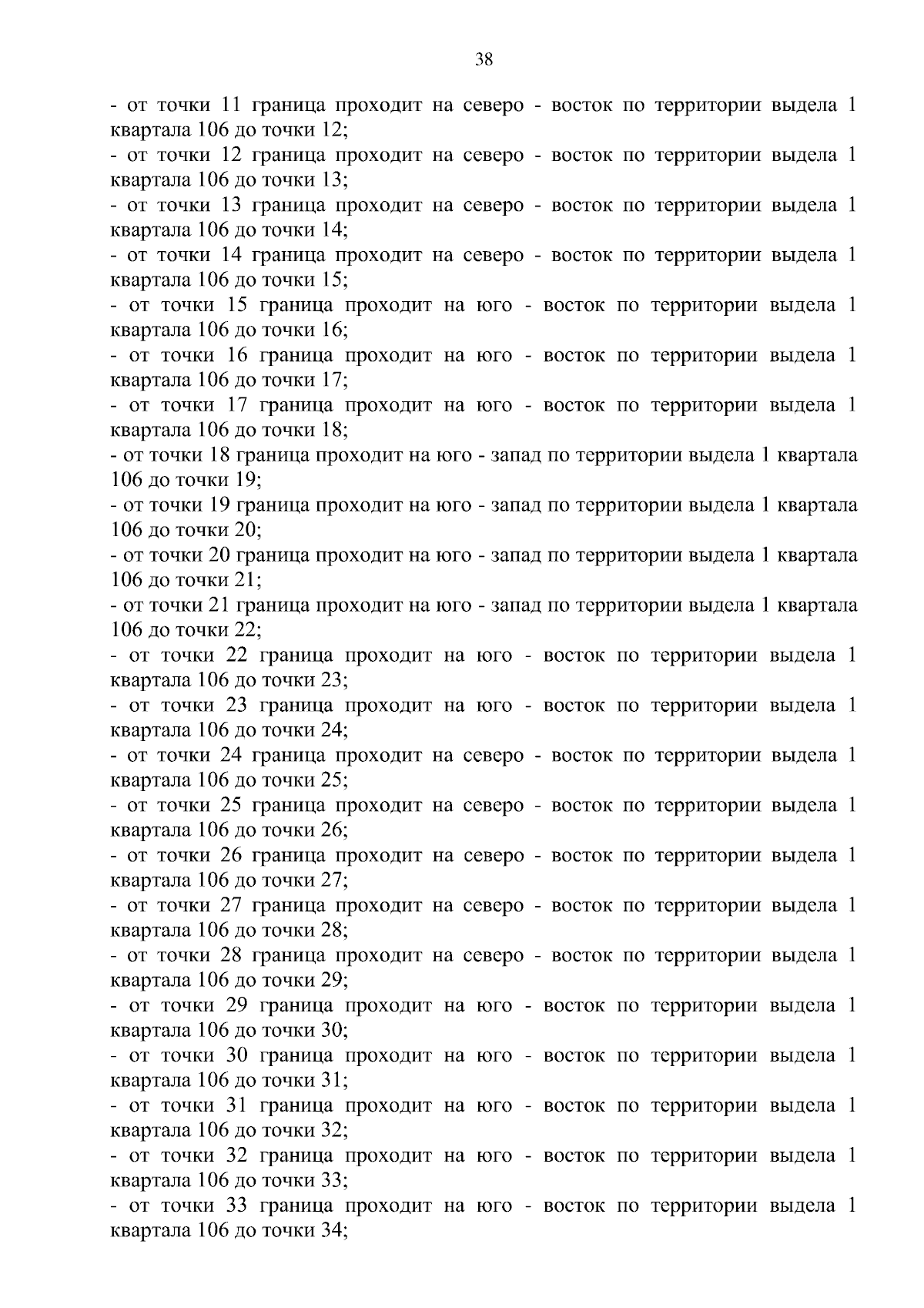 38

- от точки 11 граница проходит на северо - восток по территории выдела 1 квартала 106 до точки 12;
- от точки 12 граница проходит на северо - восток по территории выдела 1 квартала 106 до точки 13;
- от точки 13 граница проходит на северо - восток по территории выдела 1 квартала 106 до точки 14;
- от точки 14 граница проходит на северо - восток по территории выдела 1 квартала 106 до точки 15;
- от точки 15 граница проходит на юго - восток по территории выдела 1 квартала 106 до точки 16;
- от точки 16 граница проходит на юго - восток по территории выдела 1 квартала 106 до точки 17;
- от точки 17 граница проходит на юго - восток по территории выдела 1 квартала 106 до точки 18;
- от точки 18 граница проходит на юго - запад по территории выдела 1 квартала 106 до точки 19;
- от точки 19 граница проходит на юго - запад по территории выдела 1 квартала 106 до точки 20;
- от точки 20 граница проходит на юго - запад по территории выдела 1 квартала 106 до точки 21;
- от точки 21 граница проходит на юго - запад по территории выдела 1 квартала 106 до точки 22;
- от точки 22 граница проходит на юго - восток по территории выдела 1 квартала 106 до точки 23;
- от точки 23 граница проходит на юго - восток по территории выдела 1 квартала 106 до точки 24;
- от точки 24 граница проходит на северо - восток по территории выдела 1 квартала 106 до точки 25;
- от точки 25 граница проходит на северо - восток по территории выдела 1 квартала 106 до точки 26;
- от точки 26 граница проходит на северо - восток по территории выдела 1 квартала 106 до точки 27;
- от точки 27 граница проходит на северо - восток по территории выдела 1 квартала 106 до точки 28;
- от точки 28 граница проходит на северо - восток по территории выдела 1 квартала 106 до точки 29;
- от точки 29 граница проходит на юго - восток по территории выдела 1 квартала 106 до точки 30;
- от точки 30 граница проходит на юго - восток по территории выдела 1 квартала 106 до точки 31;
- от точки 31 граница проходит на юго - восток по территории выдела 1 квартала 106 до точки 32;
- от точки 32 граница проходит на юго - восток по территории выдела 1 квартала 106 до точки 33;
- от точки 33 граница проходит на юго - восток по территории выдела 1 квартала 106 до точки 34;